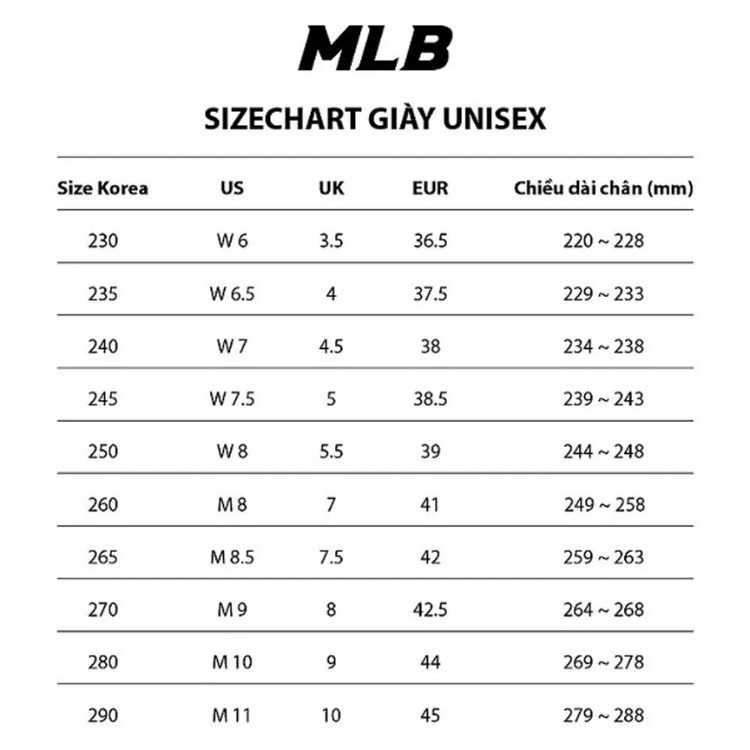 MLB

SIZECHART GIÀY UNISEX

| Size Korea | US | UK | EUR | Chiều dài chân (mm) |
|---|---|---|---|---|
| 230 | W 6 | 3.5 | 36.5 | 220 ~ 228 |
| 235 | W 6.5 | 4 | 37.5 | 229 ~ 233 |
| 240 | W 7 | 4.5 | 38 | 234 ~ 238 |
| 245 | W 7.5 | 5 | 38.5 | 239 ~ 243 |
| 250 | W 8 | 5.5 | 39 | 244 ~ 248 |
| 260 | M 8 | 7 | 41 | 249 ~ 258 |
| 265 | M 8.5 | 7.5 | 42 | 259 ~ 263 |
| 270 | M 9 | 8 | 42.5 | 264 ~ 268 |
| 280 | M 10 | 9 | 44 | 269 ~ 278 |
| 290 | M 11 | 10 | 45 | 279 ~ 288 |